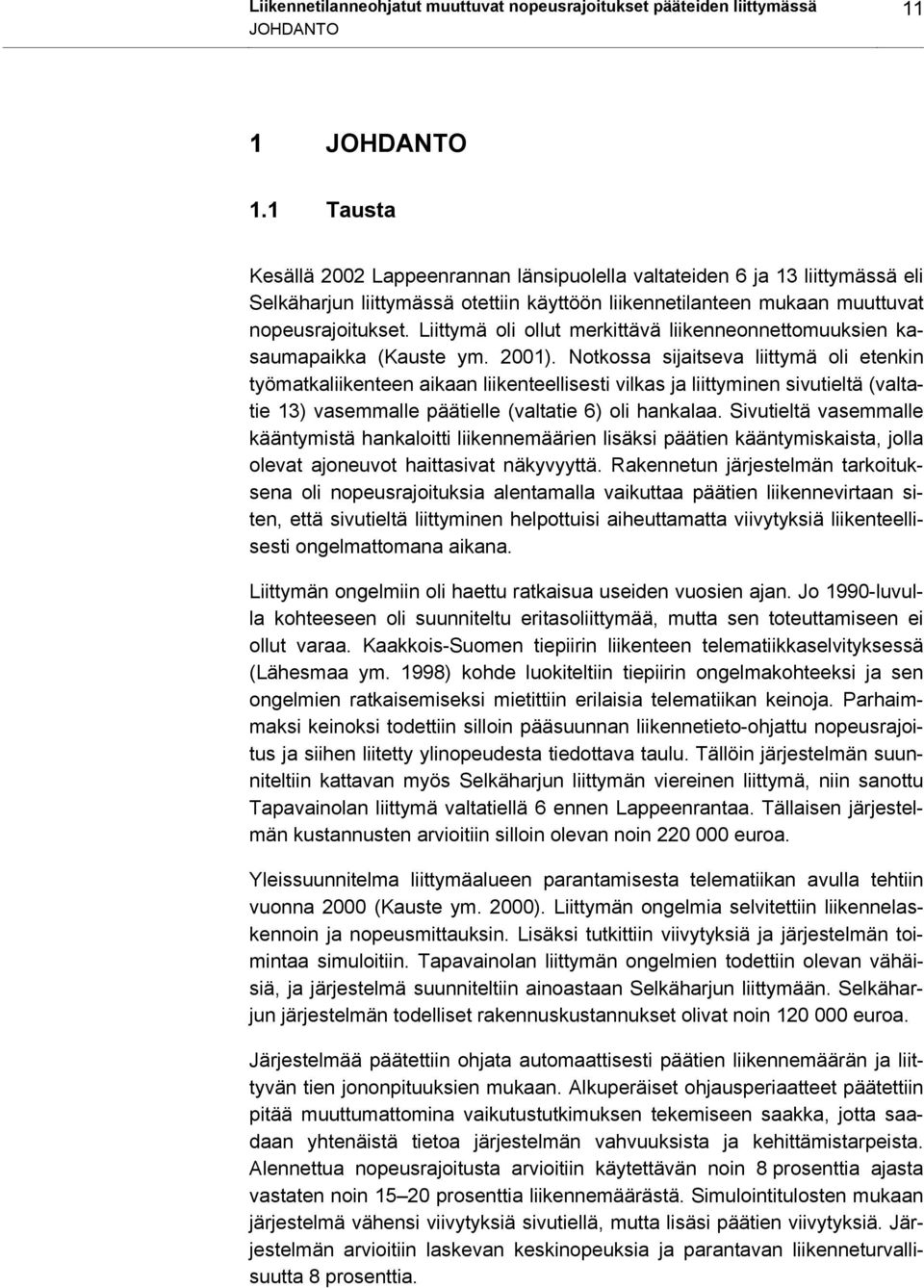 Liikennetilanneohjatut muuttuvat nopeusrajoitukset pääteiden liittymässä 11
JOHDANTO

1 JOHDANTO

1.1 Tausta

Kesällä 2002 Lappeenrannan länsipuolella valtateiden 6 ja 13 liittymässä eli Selkäharjun liittymässä otettiin käyttöön liikennetilanteen mukaan muuttuvat nopeusrajoitukset. Liittymä oli ollut merkittävä liikenneonnettomuuksien kasaumapaikka (Kauste ym. 2001). Notkossa sijaitseva liittymä oli etenkin työmatkaliikenteen aikaan liikenteellisesti vilkas ja liittyminen sivutieltä (valtatie 13) vasemmalle päätielle (valtatie 6) oli hankalaa. Sivutieltä vasemmalle kääntymistä hankaloitti liikennemäärien lisäksi päätien kääntymiskaista, jolla olevat ajoneuvot haittasivat näkyvyyttä. Rakennetun järjestelmän tarkoituksena oli nopeusrajoituksia alentamalla vaikuttaa päätien liikennevirtaan siten, että sivutieltä liittyminen helpottuisi aiheuttamatta viivytyksiä liikenteellisesti ongelmattomana aikana.

Liittymän ongelmiin oli haettu ratkaisua useiden vuosien ajan. Jo 1990-luvulla kohteeseen oli suunniteltu eritasoliittymää, mutta sen toteuttamiseen ei ollut varaa. Kaakkois-Suomen tiepiirin liikenteen telematiikkaselvityksessä (Lähesmaa ym. 1998) kohde luokiteltiin tiepiirin ongelmakohteeksi ja sen ongelmien ratkaisemiseksi mietittiin erilaisia telematiikan keinoja. Parhaimmaksi keinoksi todettiin silloin pääsuunnan liikennetieto-ohjattu nopeusrajoitus ja siihen liitetty ylinopeudesta tiedottava taulu. Tällöin järjestelmän suunniteltiin kattavan myös Selkäharjun liittymän viereinen liittymä, niin sanottu Tapavainolan liittymä valtatiellä 6 ennen Lappeenrantaa. Tällaisen järjestelmän kustannusten arvioitiin silloin olevan noin 220 000 euroa.

Yleissuunnitelma liittymäalueen parantamisesta telematiikan avulla tehtiin vuonna 2000 (Kauste ym. 2000). Liittymän ongelmia selvitettiin liikennelaskennoin ja nopeusmittauksin. Lisäksi tutkittiin viivytyksiä ja järjestelmän toimintaa simuloitiin. Tapavainolan liittymän ongelmien todettiin olevan vähäisiä, ja järjestelmä suunniteltiin ainoastaan Selkäharjun liittymään. Selkäharjun järjestelmän todelliset rakennuskustannukset olivat noin 120 000 euroa.

Järjestelmää päätettiin ohjata automaattisesti päätien liikennemäärän ja liittyvän tien jononpituuksien mukaan. Alkuperäiset ohjausperiaatteet päätettiin pitää muuttumattomina vaikutustutkimuksen tekemiseen saakka, jotta saadaan yhtenäistä tietoa järjestelmän vahvuuksista ja kehittämistarpeista. Alennettua nopeusrajoitusta arvioitiin käytettävän noin 8 prosenttia ajasta vastaten noin 15–20 prosenttia liikennemäärästä. Simulointitulosten mukaan järjestelmä vähensi viivytyksiä sivutiellä, mutta lisäsi päätien viivytyksiä. Järjestelmän arvioitiin laskevan keskinopeuksia ja parantavan liikenneturvallisuutta 8 prosenttia.